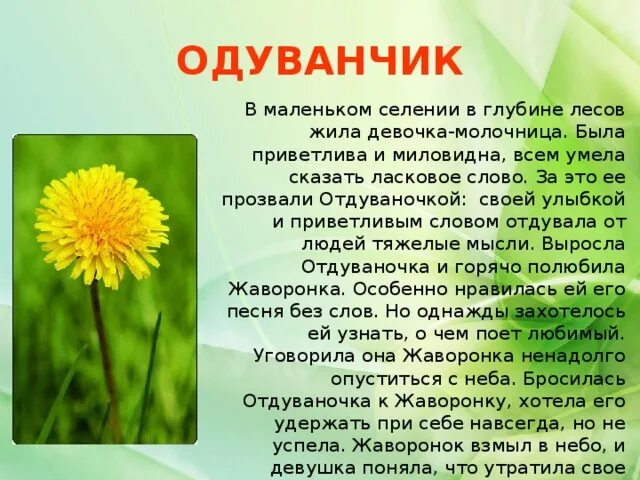 ОДУВАНЧИК

В маленьком селении в глубине лесов жила девочка-молочница. Была приветлива и миловидна, всем умела сказать ласковое слово. За это ее прозвали Отдуваночкой: своей улыбкой и приветливым словом отдувала от людей тяжелые мысли. Выросла Отдуваночка и горячо полюбила Жаворонка. Особенно нравилась ей его песня без слов. Но однажды захотелось ей узнать, о чем поет любимый. Уговорила она Жаворонка ненадолго опуститься с неба. Бросилась Отдуваночка к Жаворонку, хотела его удержать при себе навсегда, но не успела. Жаворонок взмыл в небо, и девушка поняла, что утратила свое